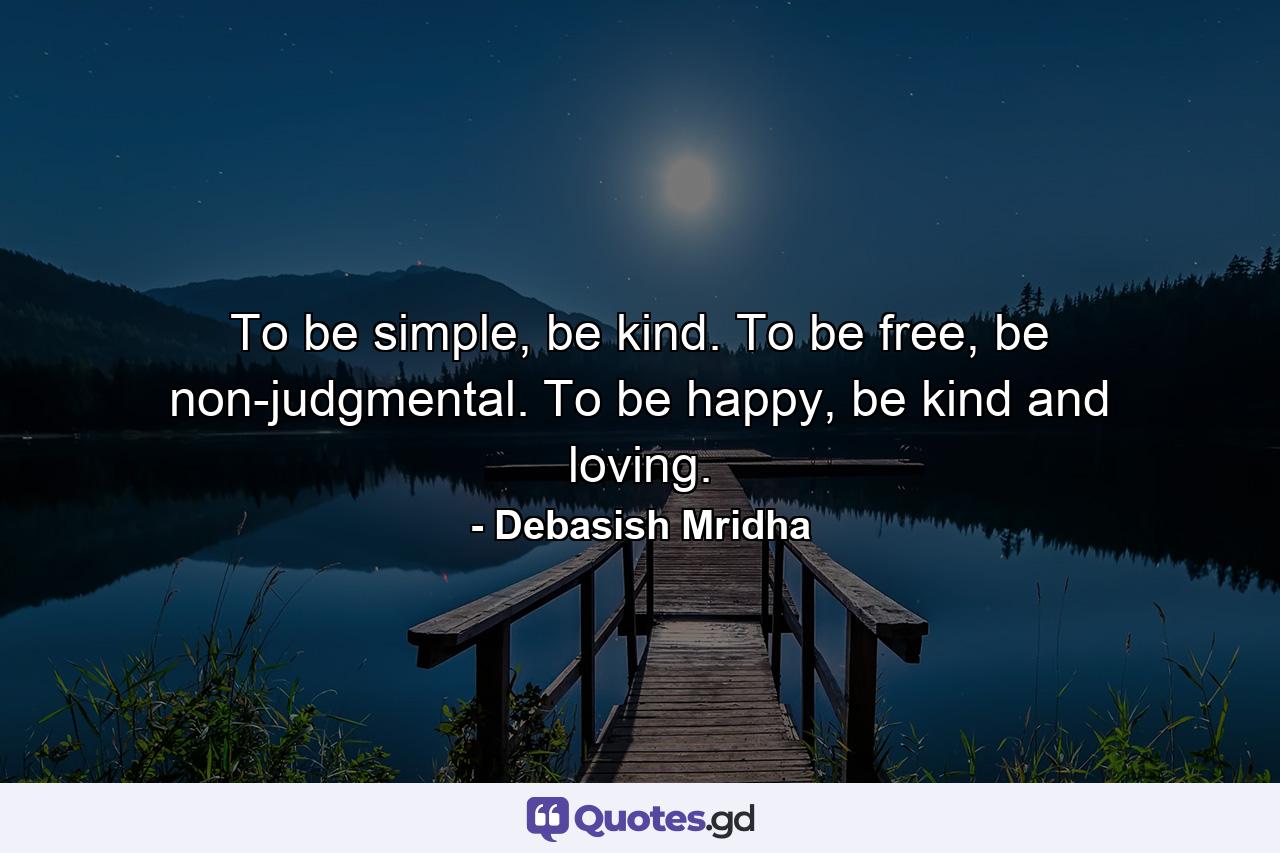 To be simple, be kind. To be free, be non-judgmental. To be happy, be kind and loving.

- Debasish Mridha

Quotes.gd